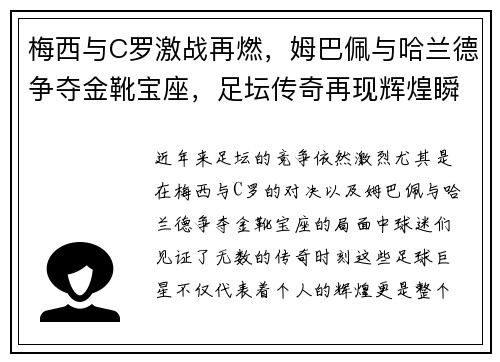 梅西与C罗激战再燃，姆巴佩与哈兰德争夺金靴宝座，足坛传奇再现辉煌瞬

近年来足坛的竞争依然激烈尤其是在梅西与C罗的对决以及姆巴佩与哈兰德争夺金靴宝座的局面中球迷们见证了无数的传奇时刻这些足球巨星不仅代表着个人的辉煌更是整个